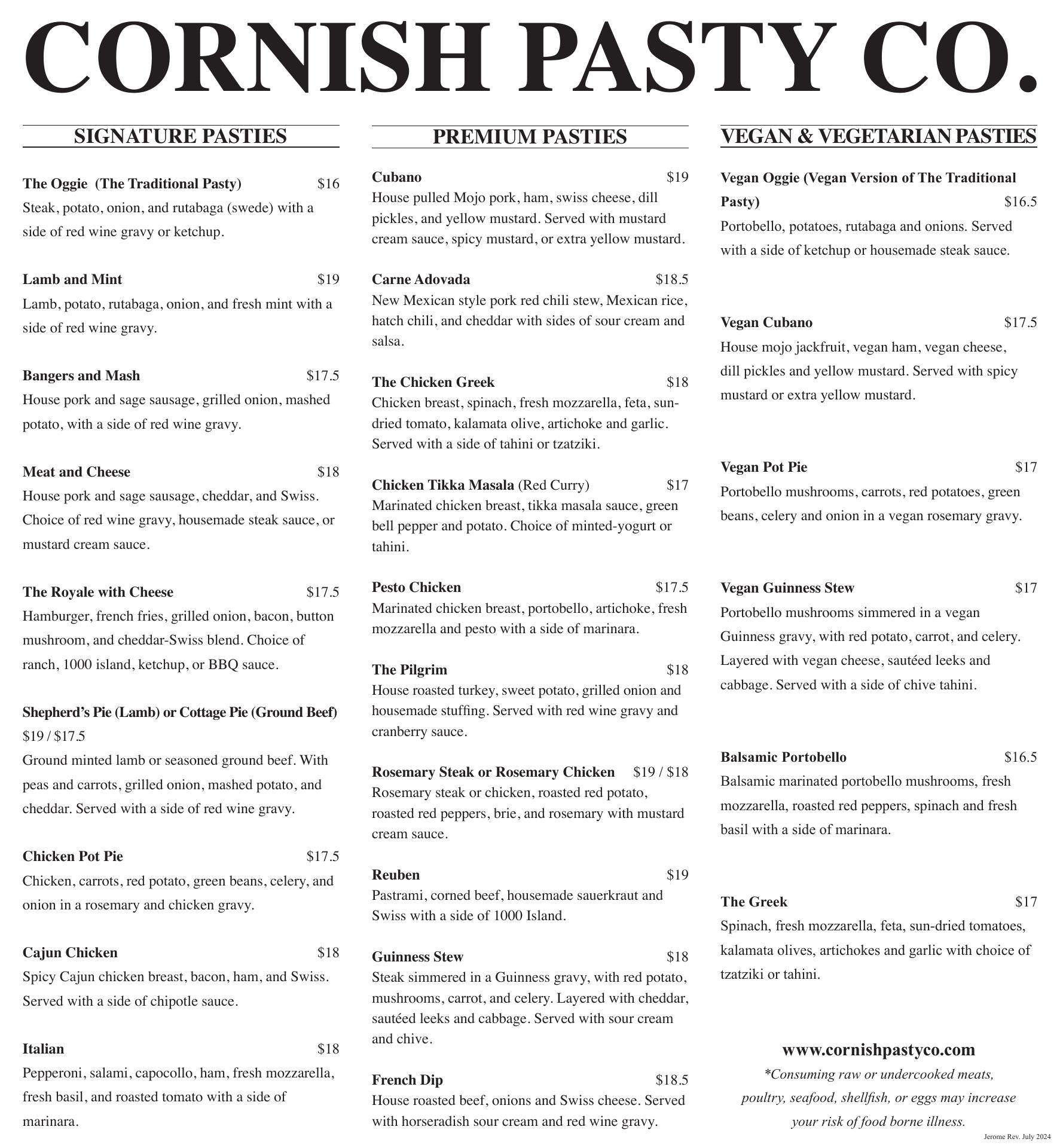 CORNISH PASTY CO.

SIGNATURE PASTIES

The Oggie (The Traditional Pasty) $16
Steak, potato, onion, and rutabaga (swede) with a side of red wine gravy or ketchup.

Lamb and Mint $19
Lamb, potato, rutabaga, onion, and fresh mint with a side of red wine gravy.

Bangers and Mash $17.5
House pork and sage sausage, grilled onion, mashed potato, with a side of red wine gravy.

Meat and Cheese $18
House pork and sage sausage, cheddar, and Swiss. Choice of red wine gravy, housemade steak sauce, or mustard cream sauce.

The Royale with Cheese $17.5
Hamburger, french fries, grilled onion, bacon, button mushroom, and cheddar-Swiss blend. Choice of ranch, 1000 island, ketchup, or BBQ sauce.

Shepherd's Pie (Lamb) or Cottage Pie (Ground Beef) $19 / $17.5
Ground minted lamb or seasoned ground beef. With peas and carrots, grilled onion, mashed potato, and cheddar. Served with a side of red wine gravy.

Chicken Pot Pie $17.5
Chicken, carrots, red potato, green beans, celery, and onion in a rosemary and chicken gravy.

Cajun Chicken $18
Spicy Cajun chicken breast, bacon, ham, and Swiss. Served with a side of chipotle sauce.

Italian $18
Pepperoni, salami, capocollo, ham, fresh mozzarella, fresh basil, and roasted tomato with a side of marinara.

PREMIUM PASTIES

Cubano $19
House pulled Mojo pork, ham, swiss cheese, dill pickles, and yellow mustard. Served with mustard cream sauce, spicy mustard, or extra yellow mustard.

Carne Adovada $18.5
New Mexican style pork red chili stew, Mexican rice, hatch chili, and cheddar with sides of sour cream and salsa.

The Chicken Greek $18
Chicken breast, spinach, fresh mozzarella, feta, sun-dried tomato, kalamata olive, artichoke and garlic. Served with a side of tahini or tzatziki.

Chicken Tikka Masala (Red Curry) $17
Marinated chicken breast, tikka masala sauce, green bell pepper and potato. Choice of minted-yogurt or tahini.

Pesto Chicken $17.5
Marinated chicken breast, portobello, artichoke, fresh mozzarella and pesto with a side of marinara.

The Pilgrim $18
House roasted turkey, sweet potato, grilled onion and housemade stuffing. Served with red wine gravy and cranberry sauce.

Rosemary Steak or Rosemary Chicken $19 / $18
Rosemary steak or chicken, roasted red potato, roasted red peppers, brie, and rosemary with mustard cream sauce.

Reuben $19
Pastrami, corned beef, housemade sauerkraut and Swiss with a side of 1000 Island.

Guinness Stew $18
Steak simmered in a Guinness gravy, with red potato, mushrooms, carrot, and celery. Layered with cheddar, sautéed leeks and cabbage. Served with sour cream and chive.

French Dip $18.5
House roasted beef, onions and Swiss cheese. Served with horseradish sour cream and red wine gravy.

VEGAN & VEGETARIAN PASTIES

Vegan Oggie (Vegan Version of The Traditional Pasty) $16.5
Portobello, potatoes, rutabaga and onions. Served with a side of ketchup or housemade steak sauce.

Vegan Cubano $17.5
House mojo jackfruit, vegan ham, vegan cheese, dill pickles and yellow mustard. Served with spicy mustard or extra yellow mustard.

Vegan Pot Pie $17
Portobello mushrooms, carrots, red potatoes, green beans, celery and onion in a vegan rosemary gravy.

Vegan Guinness Stew $17
Portobello mushrooms simmered in a vegan Guinness gravy, with red potato, carrot, and celery. Layered with vegan cheese, sautéed leeks and cabbage. Served with a side of chive tahini.

Balsamic Portobello $16.5
Balsamic marinated portobello mushrooms, fresh mozzarella, roasted red peppers, spinach and fresh basil with a side of marinara.

The Greek $17
Spinach, fresh mozzarella, feta, sun-dried tomatoes, kalamata olives, artichokes and garlic with choice of tzatziki or tahini.

www.cornishpastyco.com
*Consuming raw or undercooked meats, poultry, seafood, shellfish, or eggs may increase your risk of food borne illness.

Jerome Rev. July 2024